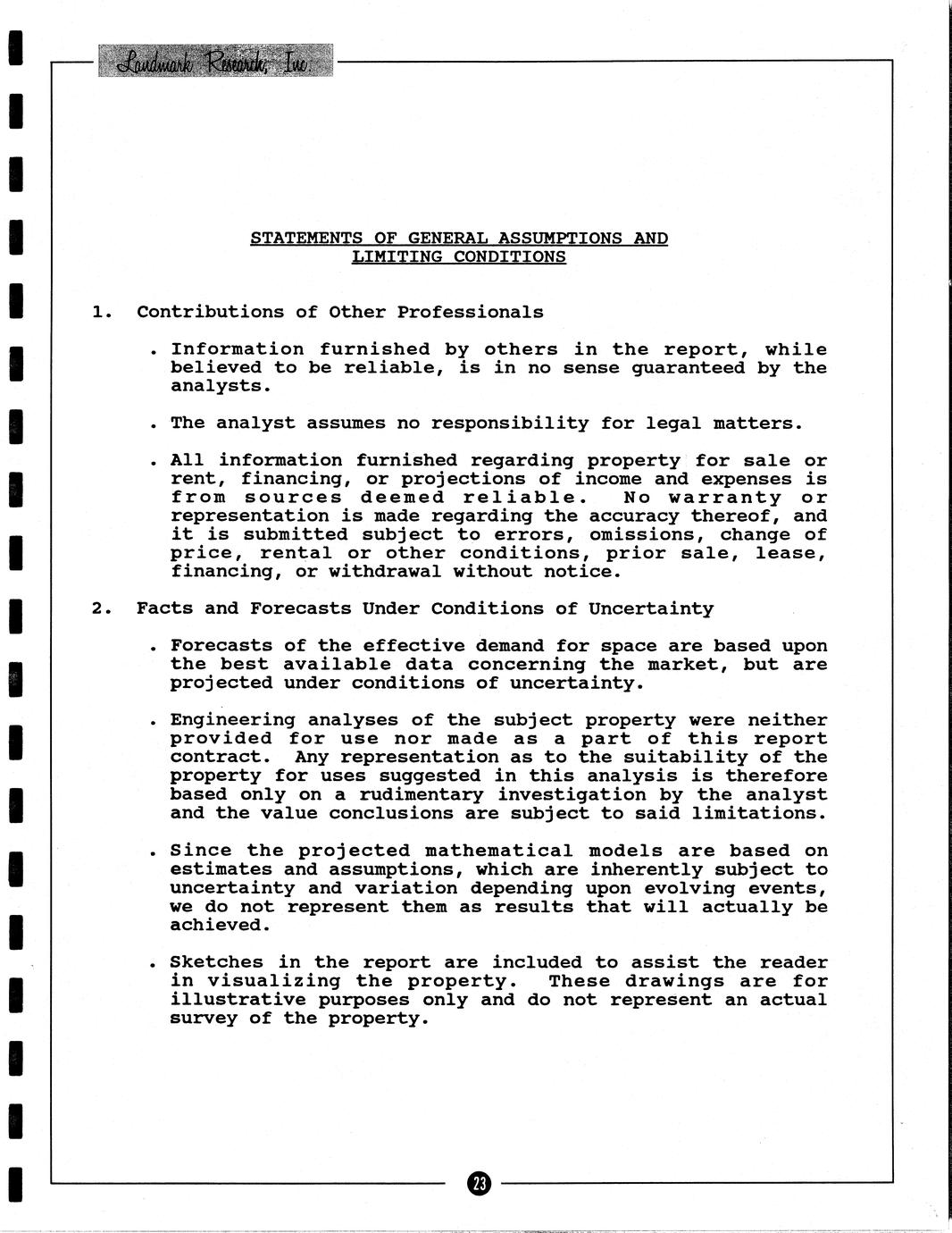 Landmark Research, Inc.

STATEMENTS OF GENERAL ASSUMPTIONS AND LIMITING CONDITIONS

1. Contributions of Other Professionals

. Information furnished by others in the report, while believed to be reliable, is in no sense guaranteed by the analysts.

. The analyst assumes no responsibility for legal matters.

. All information furnished regarding property for sale or rent, financing, or projections of income and expenses is from sources deemed reliable. No warranty or representation is made regarding the accuracy thereof, and it is submitted subject to errors, omissions, change of price, rental or other conditions, prior sale, lease, financing, or withdrawal without notice.

2. Facts and Forecasts Under Conditions of Uncertainty

. Forecasts of the effective demand for space are based upon the best available data concerning the market, but are projected under conditions of uncertainty.

. Engineering analyses of the subject property were neither provided for use nor made as a part of this report contract. Any representation as to the suitability of the property for uses suggested in this analysis is therefore based only on a rudimentary investigation by the analyst and the value conclusions are subject to said limitations.

. Since the projected mathematical models are based on estimates and assumptions, which are inherently subject to uncertainty and variation depending upon evolving events, we do not represent them as results that will actually be achieved.

. Sketches in the report are included to assist the reader in visualizing the property. These drawings are for illustrative purposes only and do not represent an actual survey of the property.

23